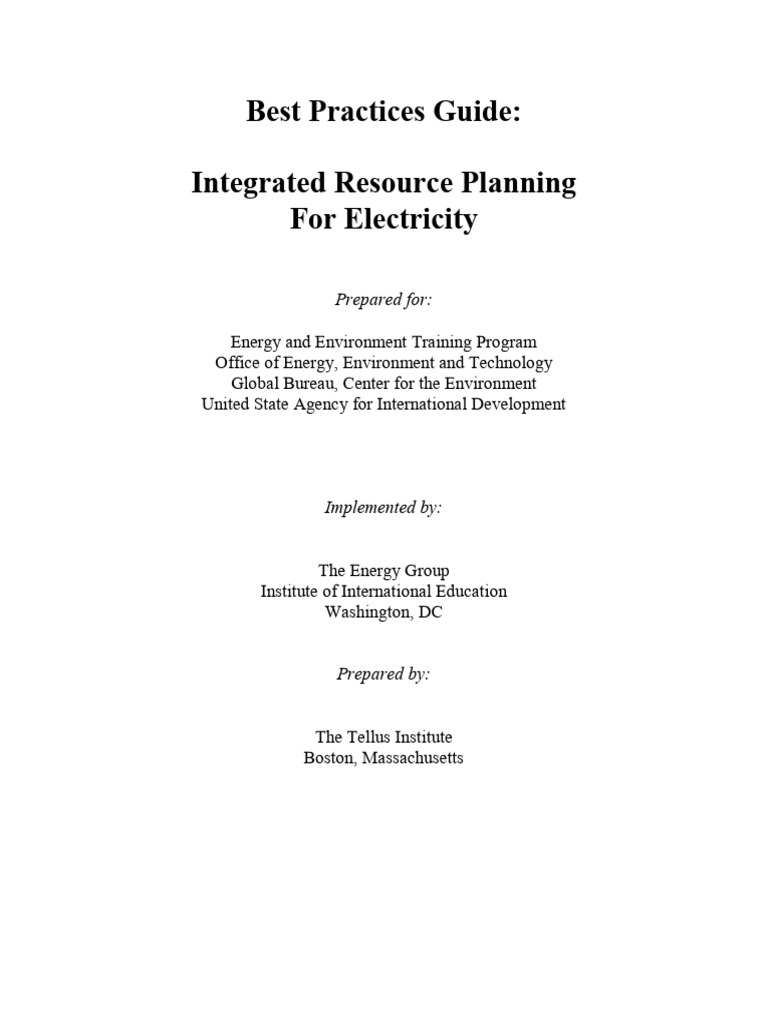 Best Practices Guide:

Integrated Resource Planning
For Electricity

Prepared for:

Energy and Environment Training Program
Office of Energy, Environment and Technology
Global Bureau, Center for the Environment
United State Agency for International Development

Implemented by:

The Energy Group
Institute of International Education
Washington, DC

Prepared by:

The Tellus Institute
Boston, Massachusetts